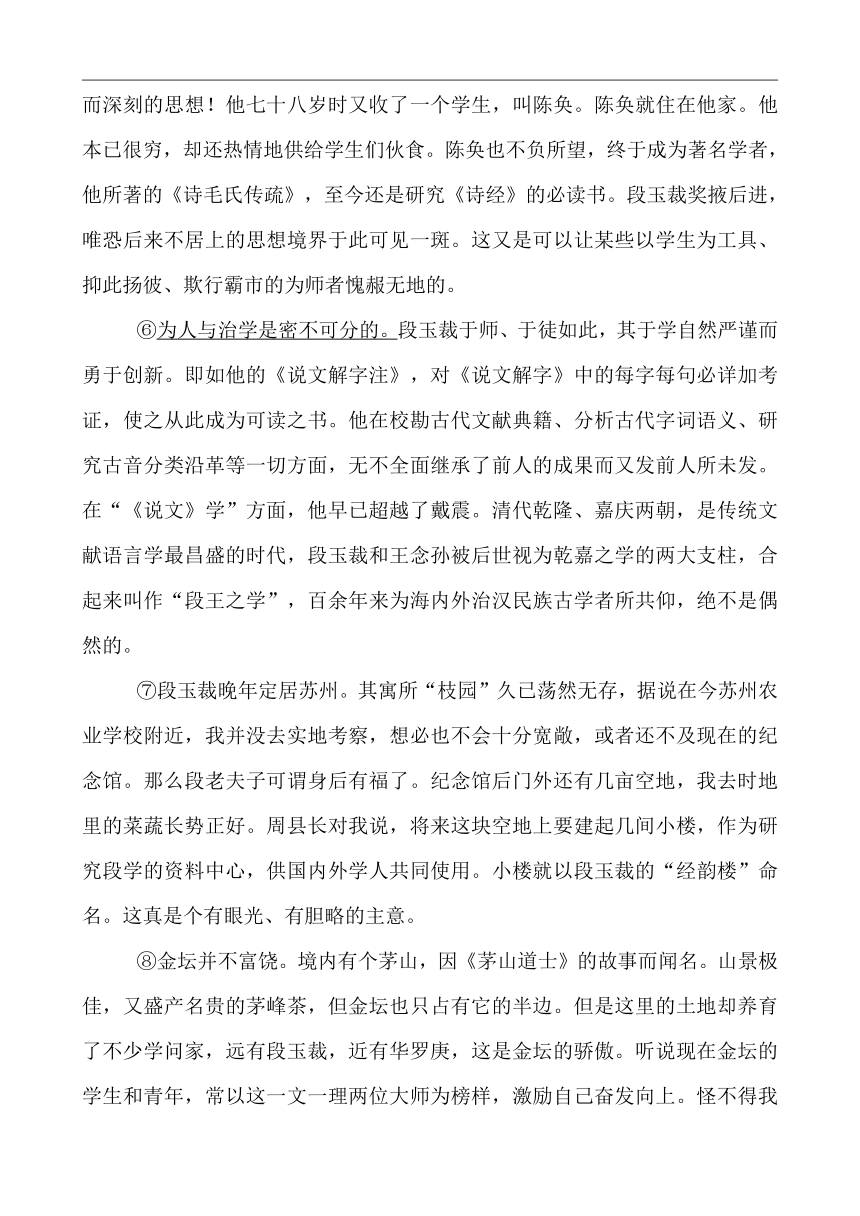 而深刻的思想！他七十八岁时又收了一个学生，叫陈奂。陈奂就住在他家。他本已很穷，却还热情地供给学生们伙食。陈奂也不负所望，终于成为著名学者，他所著的《诗毛氏传疏》，至今还是研究《诗经》的必读书。段玉裁奖掖后进，唯恐后来不居上的思想境界于此可见一斑。这又是可以让某些以学生为工具、抑此扬彼、欺行霸市的为师者愧赧无地的。

⑥为人与治学是密不可分的。段玉裁于师、于徒如此，其于学自然严谨而勇于创新。即如他的《说文解字注》，对《说文解字》中的每字每句必详加考证，使之从此成为可读之书。他在校勘古代文献典籍、分析古代字词语义、研究古音分类沿革等一切方面，无不全面继承了前人的成果而又发前人所未发。在“《说文》学”方面，他早已超越了戴震。清代乾隆、嘉庆两朝，是传统文献语言学最昌盛的时代，段玉裁和王念孙被后世视为乾嘉之学的两大支柱，合起来叫作“段王之学”，百余年来为海内外治汉民族古学者所共仰，绝不是偶然的。

⑦段玉裁晚年定居苏州。其寓所“枝园”久已荡然无存，据说在今苏州农业学校附近，我并没去实地考察，想必也不会十分宽敞，或者还不及现在的纪念馆。那么段老夫子可谓身后有福了。纪念馆后门外还有几亩空地，我去时地里的菜蔬长势正好。周县长对我说，将来这块空地上要建起几间小楼，作为研究段学的资料中心，供国内外学人共同使用。小楼就以段玉裁的“经韵楼”命名。这真是个有眼光、有胆略的主意。

⑧金坛并不富饶。境内有个茅山，因《茅山道士》的故事而闻名。山景极佳，又盛产名贵的茅峰茶，但金坛也只占有它的半边。但是这里的土地却养育了不少学问家，远有段玉裁，近有华罗庚，这是金坛的骄傲。听说现在金坛的学生和青年，常以这一文一理两位大师为榜样，激励自己奋发向上。怪不得我